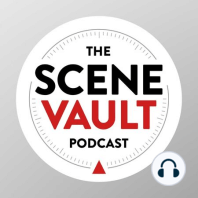 THE
SCENE
VAULT
PODCAST